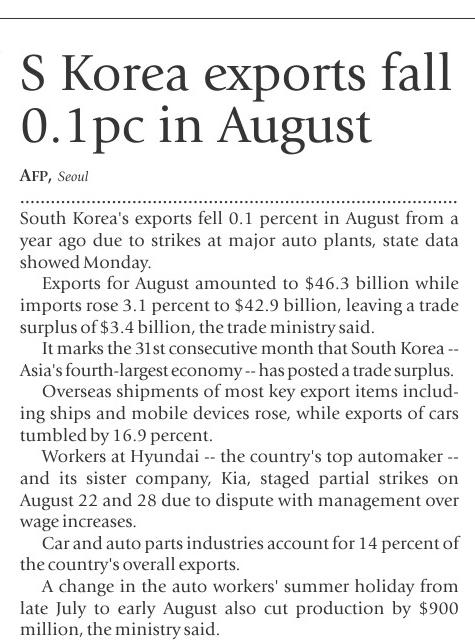 S Korea exports fall 0.1pc in August

AFP, Seoul

South Korea's exports fell 0.1 percent in August from a year ago due to strikes at major auto plants, state data showed Monday.

Exports for August amounted to \$46.3 billion while imports rose 3.1 percent to \$42.9 billion, leaving a trade surplus of \$3.4 billion, the trade ministry said.

It marks the 31st consecutive month that South Korea -- Asia's fourth-largest economy -- has posted a trade surplus.

Overseas shipments of most key export items including ships and mobile devices rose, while exports of cars tumbled by 16.9 percent.

Workers at Hyundai -- the country's top automaker -- and its sister company, Kia, staged partial strikes on August 22 and 28 due to dispute with management over wage increases.

Car and auto parts industries account for 14 percent of the country's overall exports.

A change in the auto workers' summer holiday from late July to early August also cut production by \$900 million, the ministry said.